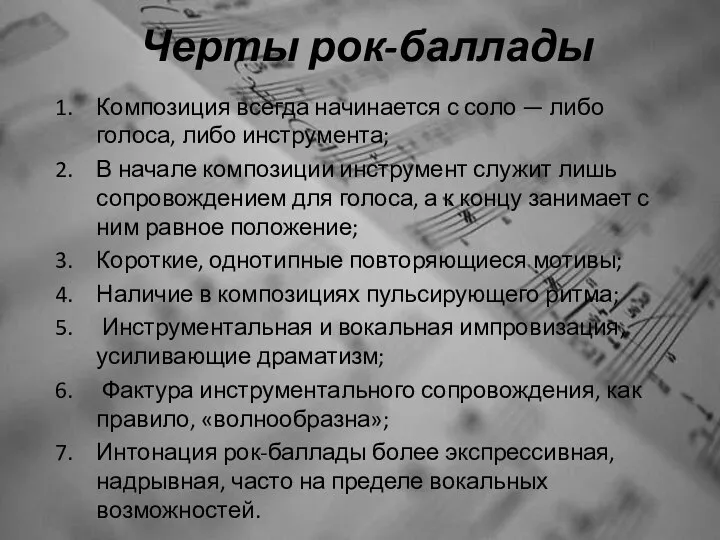 Черты рок-баллады

1. Композиция всегда начинается с соло — либо голоса, либо инструмента;
2. В начале композиции инструмент служит лишь сопровождением для голоса, а к концу занимает с ним равное положение;
3. Короткие, однотипные повторяющиеся мотивы;
4. Наличие в композициях пульсирующего ритма;
5. Инструментальная и вокальная импровизация, усиливающие драматизм;
6. Фактура инструментального сопровождения, как правило, «волнообразна»;
7. Интонация рок-баллады более экспрессивная, надрывная, часто на пределе вокальных возможностей.